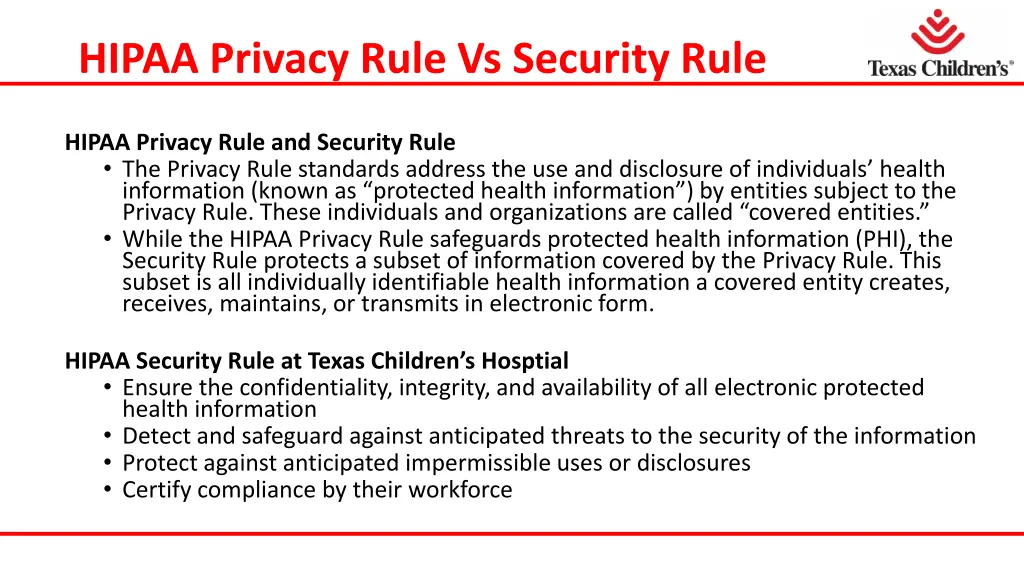 HIPAA Privacy Rule Vs Security Rule

Texas Children's®

HIPAA Privacy Rule and Security Rule
• The Privacy Rule standards address the use and disclosure of individuals' health information (known as "protected health information") by entities subject to the Privacy Rule. These individuals and organizations are called "covered entities."
• While the HIPAA Privacy Rule safeguards protected health information (PHI), the Security Rule protects a subset of information covered by the Privacy Rule. This subset is all individually identifiable health information a covered entity creates, receives, maintains, or transmits in electronic form.

HIPAA Security Rule at Texas Children's Hosptial
• Ensure the confidentiality, integrity, and availability of all electronic protected health information
• Detect and safeguard against anticipated threats to the security of the information
• Protect against anticipated impermissible uses or disclosures
• Certify compliance by their workforce